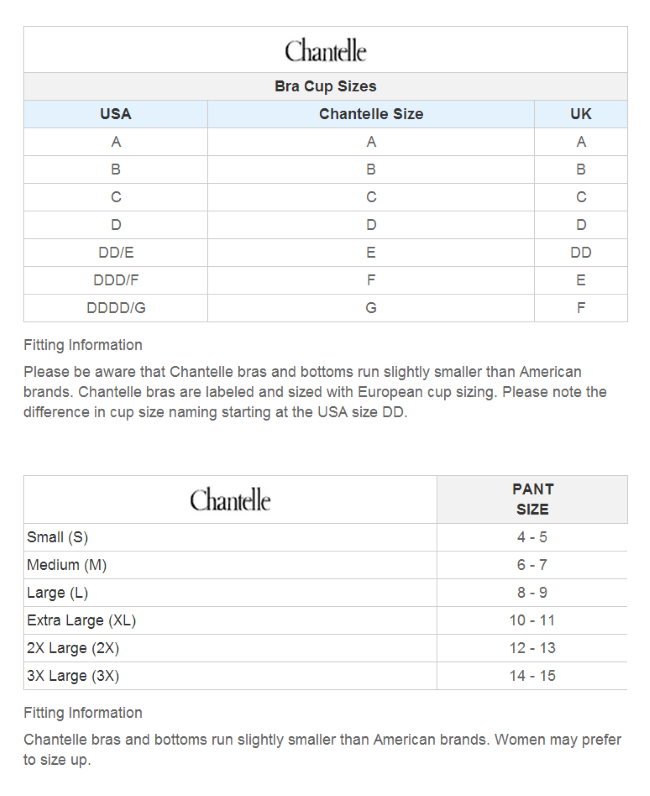 Chantelle

Bra Cup Sizes

| USA | Chantelle Size | UK |
|---|---|---|
| A | A | A |
| B | B | B |
| C | C | C |
| D | D | D |
| DD/E | E | DD |
| DDD/F | F | E |
| DDDD/G | G | F |

Fitting Information

Please be aware that Chantelle bras and bottoms run slightly smaller than American brands. Chantelle bras are labeled and sized with European cup sizing. Please note the difference in cup size naming starting at the USA size DD.

| Chantelle | PANT SIZE |
|---|---|
| Small (S) | 4 - 5 |
| Medium (M) | 6 - 7 |
| Large (L) | 8 - 9 |
| Extra Large (XL) | 10 - 11 |
| 2X Large (2X) | 12 - 13 |
| 3X Large (3X) | 14 - 15 |

Fitting Information

Chantelle bras and bottoms run slightly smaller than American brands. Women may prefer to size up.